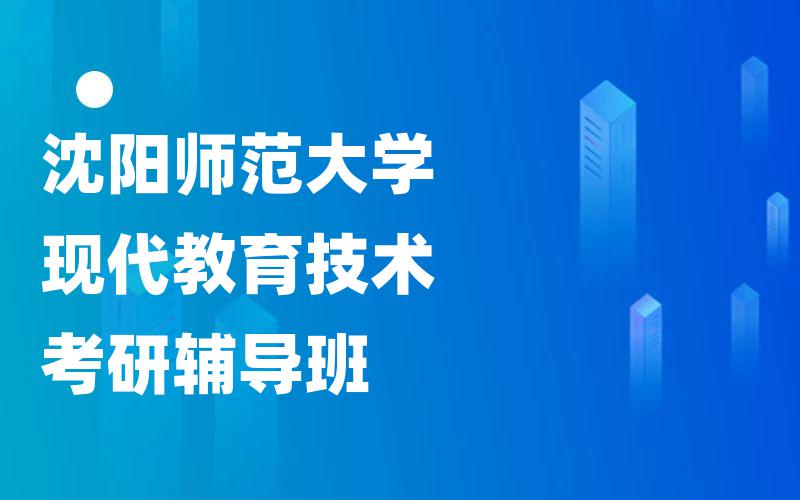 沈阳师范大学
现代教育技术
考研辅导班